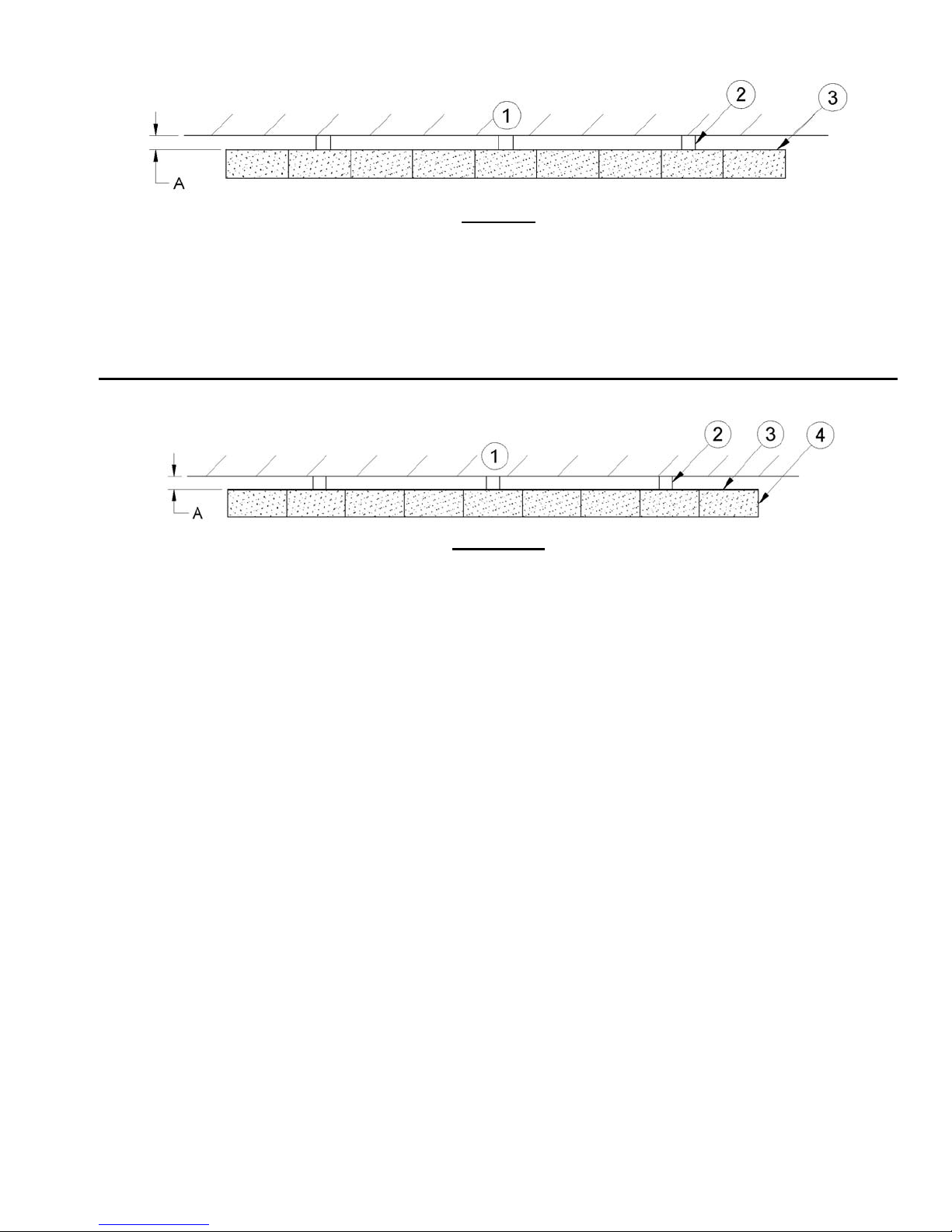 1
2
3
A

1
2
3
4
A